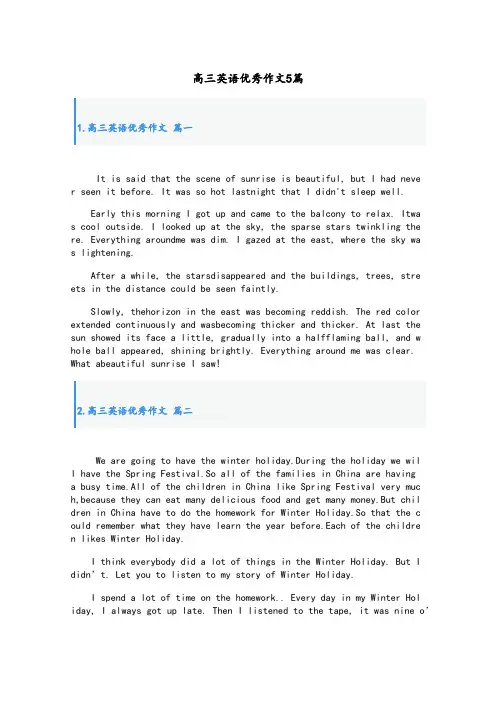 高三英语优秀作文5篇

1.高三英语优秀作文 篇一

It is said that the scene of sunrise is beautiful, but I had never seen it before. It was so hot lastnight that I didn't sleep well.

Early this morning I got up and came to the balcony to relax. Itwas cool outside. I looked up at the sky, the sparse stars twinkling there. Everything aroundme was dim. I gazed at the east, where the sky was lightening.

After a while, the starsdisappeared and the buildings, trees, streets in the distance could be seen faintly.

Slowly, thehorizon in the east was becoming reddish. The red color extended continuously and wasbecoming thicker and thicker. At last the sun showed its face a little, gradually into a halfflaming ball, and whole ball appeared, shining brightly. Everything around me was clear. What abeautiful sunrise I saw!

2.高三英语优秀作文 篇二

We are going to have the winter holiday.During the holiday we will have the Spring Festival.So all of the families in China are having a busy time.All of the children in China like Spring Festival very much,because they can eat many delicious food and get many money.But children in China have to do the homework for Winter Holiday.So that the could remember what they have learn the year before.Each of the children likes Winter Holiday.

I think everybody did a lot of things in the Winter Holiday. But I didn't. Let you to listen to my story of Winter Holiday.

I spend a lot of time on the homework.. Every day in my Winter Holiday, I always got up late. Then I listened to the tape, it was nine o'